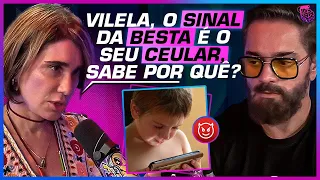 VILELA, O SINAL DA BESTA É O SEU CEULAR, SABE POR QUÊ?